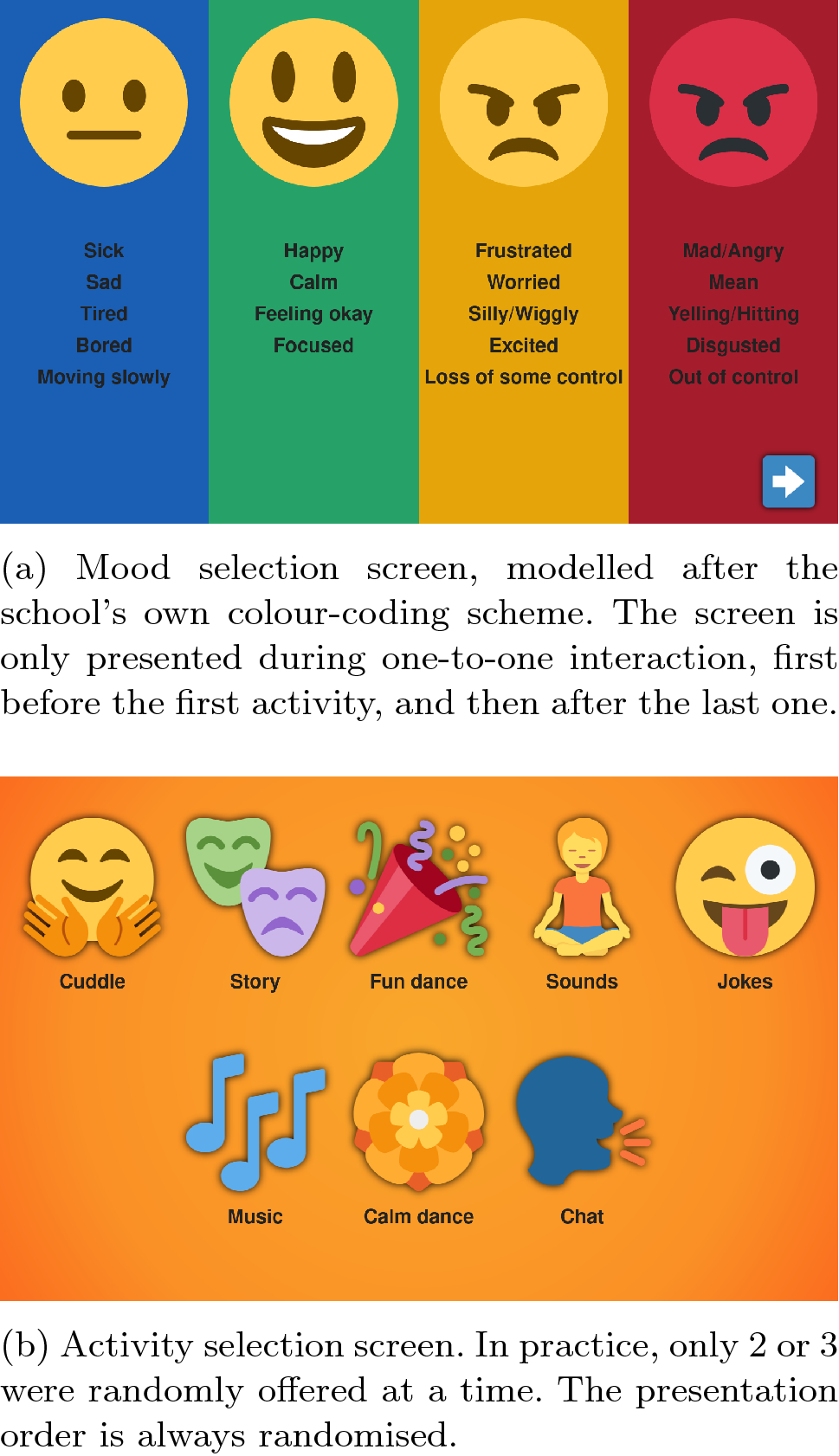 Sick
Sad
Tired
Bored
Moving slowly

Happy
Calm
Feeling okay
Focused

Frustrated
Worried
Silly/Wiggly
Excited
Loss of some control

Mad/Angry
Mean
Yelling/Hitting
Disgusted
Out of control

(a) Mood selection screen, modelled after the school's own colour-coding scheme. The screen is only presented during one-to-one interaction, first before the first activity, and then after the last one.

Cuddle
Story
Fun dance
Sounds
Jokes
Music
Calm dance
Chat

(b) Activity selection screen. In practice, only 2 or 3 were randomly offered at a time. The presentation order is always randomised.